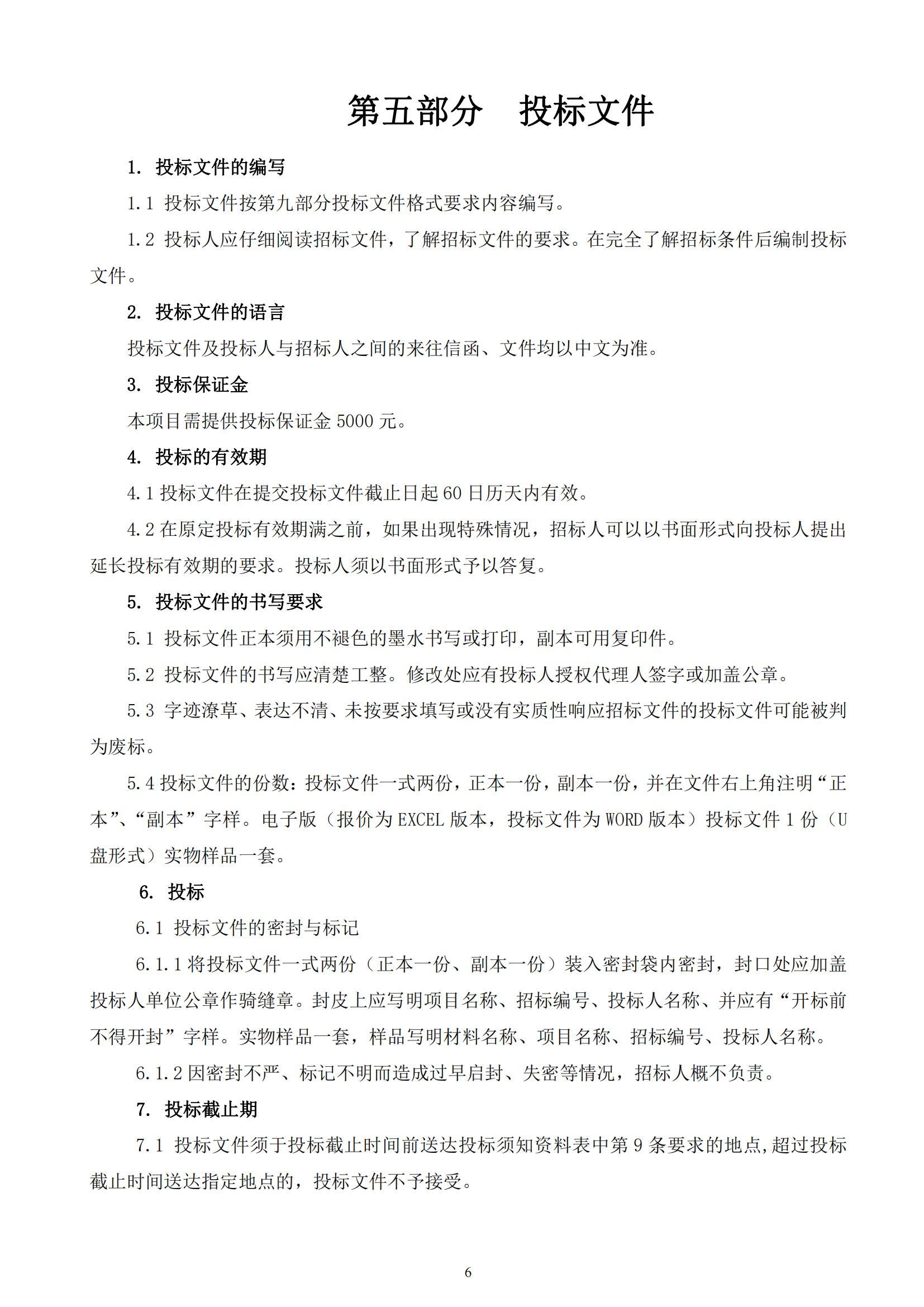 第五部分　投标文件

1. 投标文件的编写

1.1 投标文件按第九部分投标文件格式要求内容编写。

1.2 投标人应仔细阅读招标文件，了解招标文件的要求。在完全了解招标条件后编制投标文件。

2. 投标文件的语言

投标文件及投标人与招标人之间的来往信函、文件均以中文为准。

3. 投标保证金

本项目需提供投标保证金 5000 元。

4. 投标的有效期

4.1 投标文件在提交投标文件截止日起 60 日历天内有效。

4.2 在原定投标有效期满之前，如果出现特殊情况，招标人可以以书面形式向投标人提出延长投标有效期的要求。投标人须以书面形式予以答复。

5. 投标文件的书写要求

5.1 投标文件正本须用不褪色的墨水书写或打印，副本可用复印件。

5.2 投标文件的书写应清楚工整。修改处应有投标人授权代理人签字或加盖公章。

5.3 字迹潦草、表达不清、未按要求填写或没有实质性响应招标文件的投标文件可能被判为废标。

5.4 投标文件的份数：投标文件一式两份，正本一份，副本一份，并在文件右上角注明“正本”、“副本”字样。电子版（报价为 EXCEL 版本，投标文件为 WORD 版本）投标文件 1 份（U 盘形式）实物样品一套。

6. 投标

6.1 投标文件的密封与标记

6.1.1 将投标文件一式两份（正本一份、副本一份）装入密封袋内密封，封口处应加盖投标人单位公章作骑缝章。封皮上应写明项目名称、招标编号、投标人名称、并应有“开标前不得开封”字样。实物样品一套，样品写明材料名称、项目名称、招标编号、投标人名称。

6.1.2 因密封不严、标记不明而造成过早启封、失密等情况，招标人概不负责。

7. 投标截止期

7.1 投标文件须于投标截止时间前送达投标须知资料表中第 9 条要求的地点,超过投标截止时间送达指定地点的，投标文件不予接受。

6